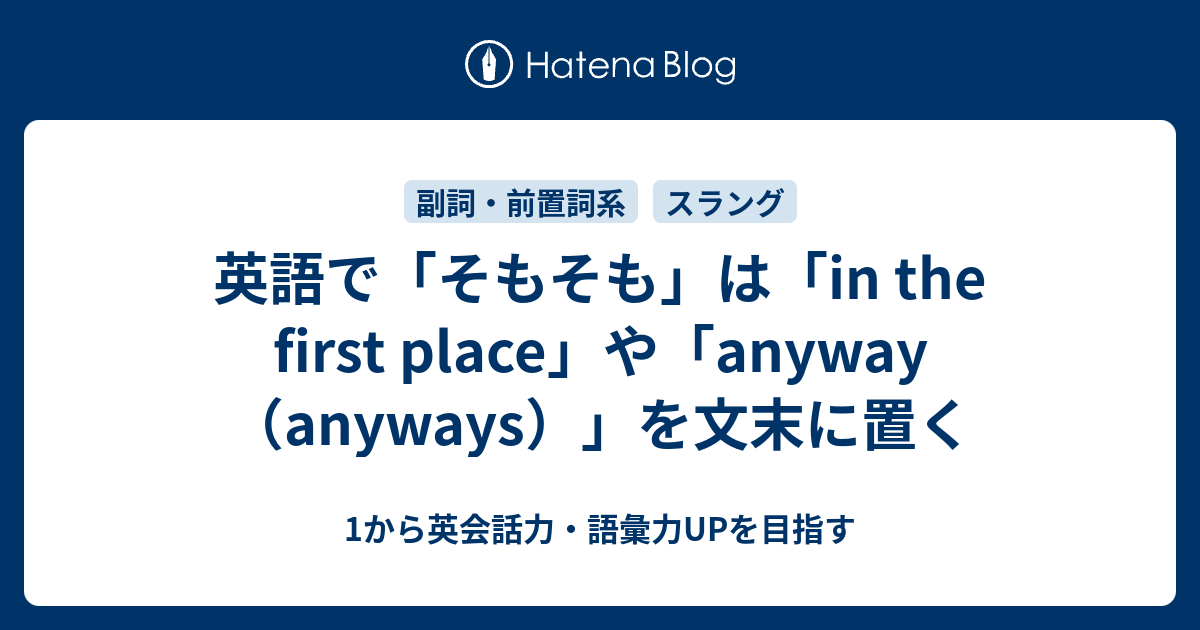 Hatena Blog

副詞・前置詞系

スラング

英語で「そもそも」は「in the first place」や「anyway（anyways）」を文末に置く

1から英会話力・語彙力UPを目指す